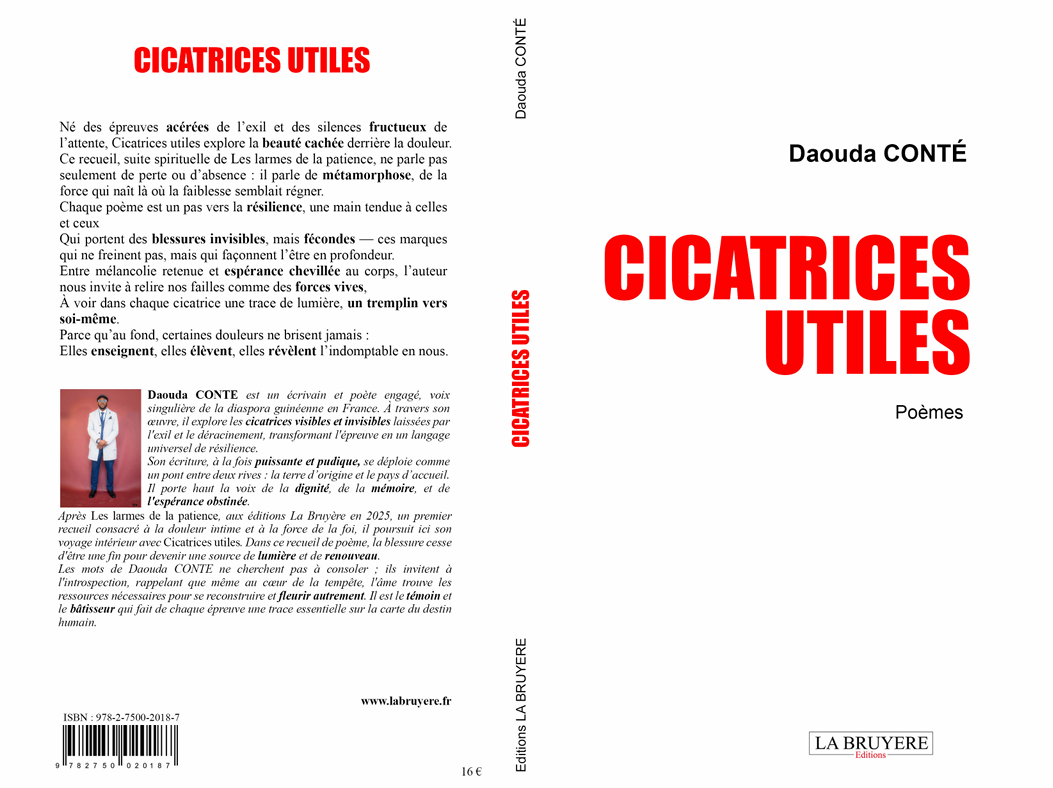 CICATRICES UTILES

Né des épreuves acérées de l'exil et des silences fructueux de l'attente, Cicatrices utiles explore la beauté cachée derrière la douleur. Ce recueil, suite spirituelle de Les larmes de la patience, ne parle pas seulement de perte ou d'absence : il parle de métamorphose, de la force qui naît là où la faiblesse semblait régner.
Chaque poème est un pas vers la résilience, une main tendue à celles et ceux
Qui portent des blessures invisibles, mais fécondes — ces marques qui ne freinent pas, mais qui façonnent l'être en profondeur.
Entre mélancolie retenue et espérance chevillée au corps, l'auteur nous invite à relire nos failles comme des forces vives,
À voir dans chaque cicatrice une trace de lumière, un tremplin vers soi-même.
Parce qu'au fond, certaines douleurs ne brisent jamais :
Elles enseignent, elles élèvent, elles révèlent l'indomptable en nous.

Daouda CONTE est un écrivain et poète engagé, voix singulière de la diaspora guinéenne en France. À travers son œuvre, il explore les cicatrices visibles et invisibles laissées par l'exil et le déracinement, transformant l'épreuve en un langage universel de résilience.
Son écriture, à la fois puissante et pudique, se déploie comme un pont entre deux rives : la terre d'origine et le pays d'accueil. Il porte haut la voix de la dignité, de la mémoire, et de l'espérance obstinée.
Après Les larmes de la patience, aux éditions La Bruyère en 2025, un premier recueil consacré à la douleur intime et à la force de la foi, il poursuit ici son voyage intérieur avec Cicatrices utiles. Dans ce recueil de poème, la blessure cesse d'être une fin pour devenir une source de lumière et de renouveau.
Les mots de Daouda CONTE ne cherchent pas à consoler ; ils invitent à l'introspection, rappelant que même au cœur de la tempête, l'âme trouve les ressources nécessaires pour se reconstruire et fleurir autrement. Il est le témoin et le bâtisseur qui fait de chaque épreuve une trace essentielle sur la carte du destin humain.

www.labruyere.fr

ISBN : 978-2-7500-2018-7
9 782750 020187

16 €

Daouda CONTÉ

CICATRICES UTILES

Editions LA BRUYERE

Daouda CONTÉ

CICATRICES UTILES

Poèmes

LA BRUYERE
Editions